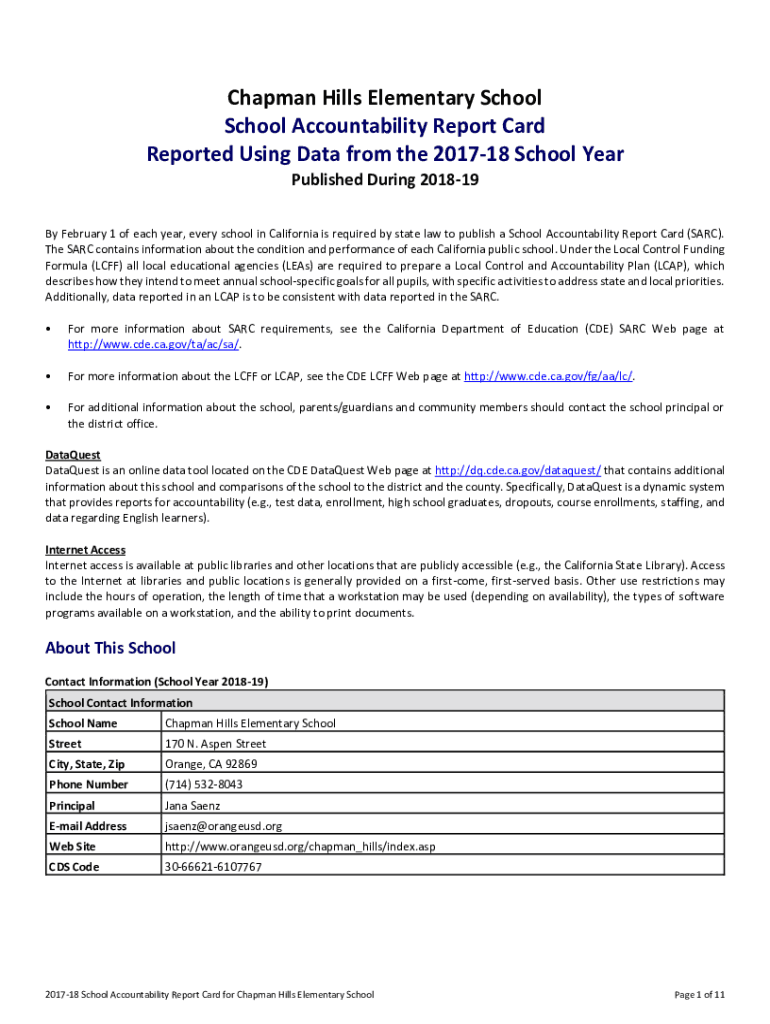 Chapman Hills Elementary School
School Accountability Report Card
Reported Using Data from the 2017-18 School Year
Published During 2018-19

By February 1 of each year, every school in California is required by state law to publish a School Accountability Report Card (SARC). The SARC contains information about the condition and performance of each California public school. Under the Local Control Funding Formula (LCFF) all local educational agencies (LEAs) are required to prepare a Local Control and Accountability Plan (LCAP), which describes how they intend to meet annual school-specific goals for all pupils, with specific activities to address state and local priorities. Additionally, data reported in an LCAP is to be consistent with data reported in the SARC.

• For more information about SARC requirements, see the California Department of Education (CDE) SARC Web page at http://www.cde.ca.gov/ta/ac/sa/.

• For more information about the LCFF or LCAP, see the CDE LCFF Web page at http://www.cde.ca.gov/fg/aa/lc/.

• For additional information about the school, parents/guardians and community members should contact the school principal or the district office.

DataQuest
DataQuest is an online data tool located on the CDE DataQuest Web page at http://dq.cde.ca.gov/dataquest/ that contains additional information about this school and comparisons of the school to the district and the county. Specifically, DataQuest is a dynamic system that provides reports for accountability (e.g., test data, enrollment, high school graduates, dropouts, course enrollments, staffing, and data regarding English learners).

Internet Access
Internet access is available at public libraries and other locations that are publicly accessible (e.g., the California State Library). Access to the Internet at libraries and public locations is generally provided on a first-come, first-served basis. Other use restrictions may include the hours of operation, the length of time that a workstation may be used (depending on availability), the types of software programs available on a workstation, and the ability to print documents.

About This School

Contact Information (School Year 2018-19)

| School Contact Information | |
|---|---|
| School Name | Chapman Hills Elementary School |
| Street | 170 N. Aspen Street |
| City, State, Zip | Orange, CA 92869 |
| Phone Number | (714) 532-8043 |
| Principal | Jana Saenz |
| E-mail Address | jsaenz@orangeusd.org |
| Web Site | http://www.orangeusd.org/chapman_hills/index.asp |
| CDS Code | 30-66621-6107767 |

2017-18 School Accountability Report Card for Chapman Hills Elementary School

Page 1 of 11